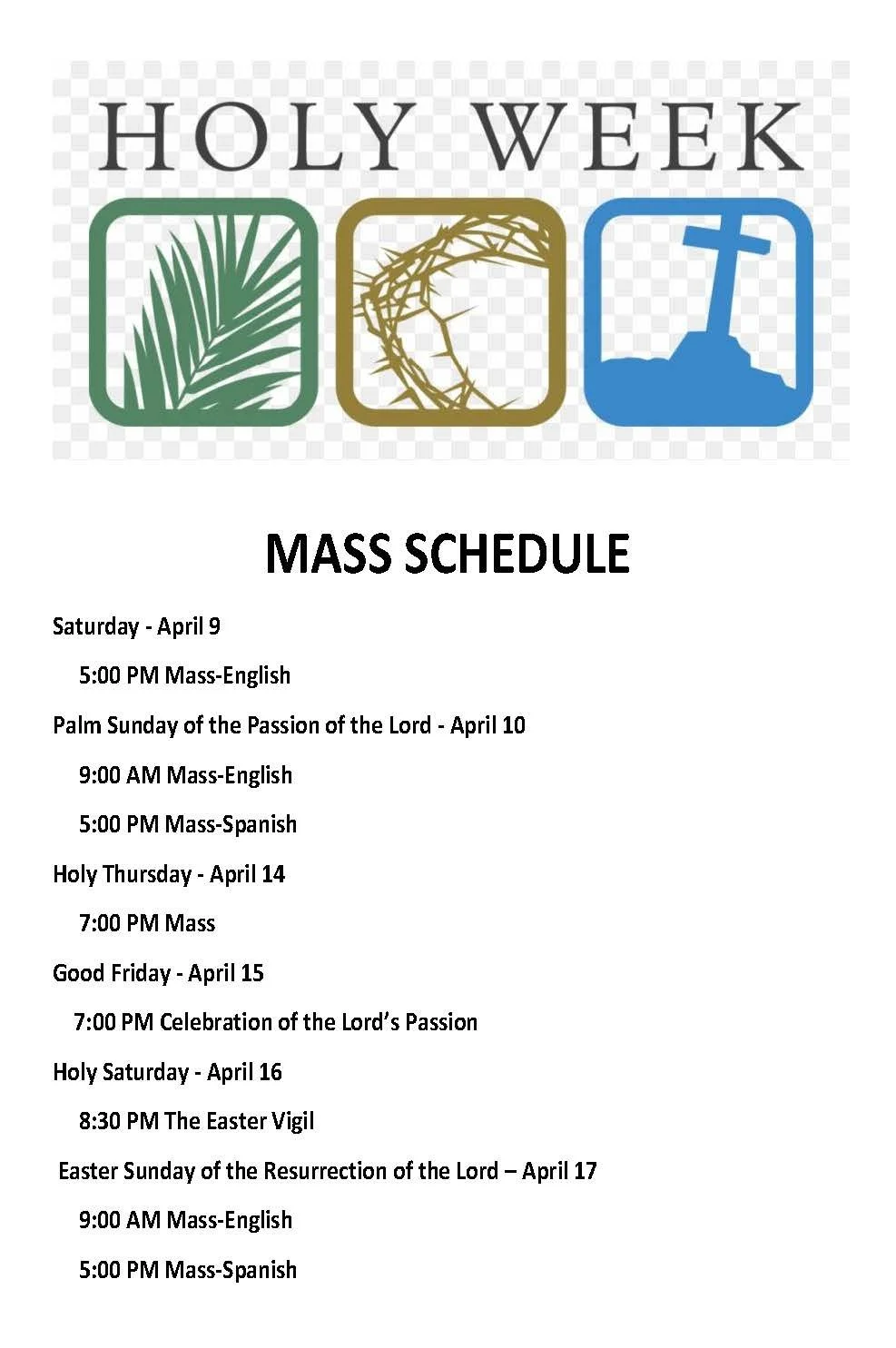 HOLY WEEK

MASS SCHEDULE

Saturday - April 9

5:00 PM Mass-English

Palm Sunday of the Passion of the Lord - April 10

9:00 AM Mass-English

5:00 PM Mass-Spanish

Holy Thursday - April 14

7:00 PM Mass

Good Friday - April 15

7:00 PM Celebration of the Lord's Passion

Holy Saturday - April 16

8:30 PM The Easter Vigil

Easter Sunday of the Resurrection of the Lord – April 17

9:00 AM Mass-English

5:00 PM Mass-Spanish